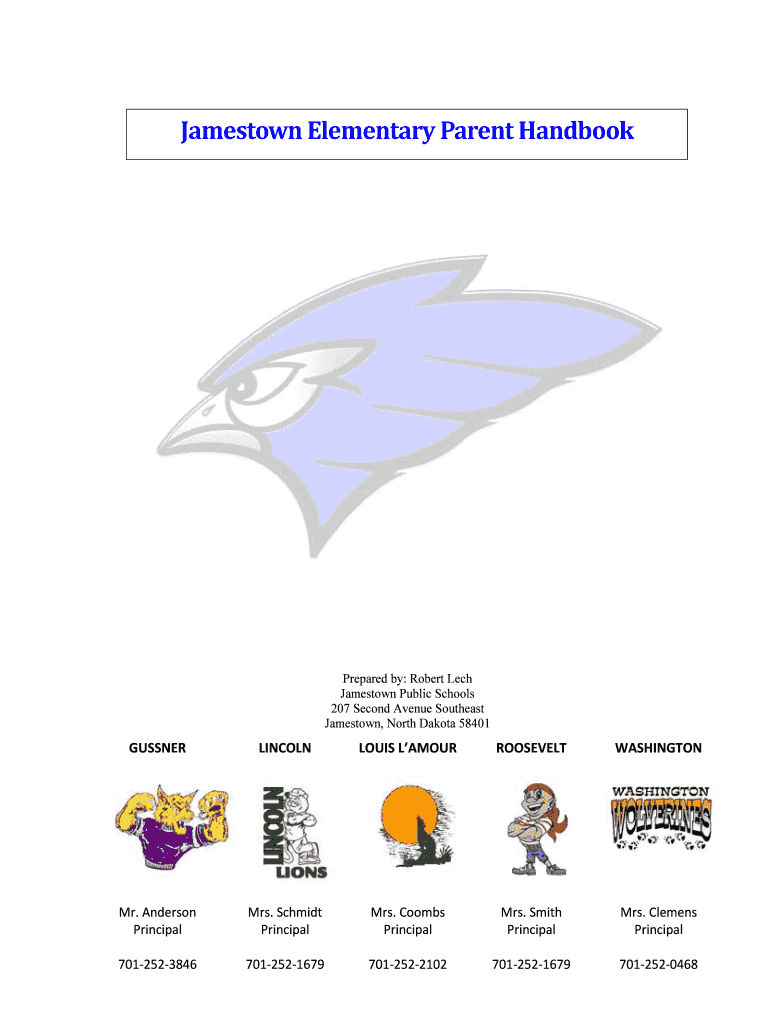 Jamestown Elementary Parent Handbook

Prepared by: Robert Lech
Jamestown Public Schools
207 Second Avenue Southeast
Jamestown, North Dakota 58401

| GUSSNER | LINCOLN | LOUIS L'AMOUR | ROOSEVELT | WASHINGTON |
|---|---|---|---|---|
| | LINCOLN LIONS | | | WASHINGTON WOLVERINES |
| Mr. Anderson Principal | Mrs. Schmidt Principal | Mrs. Coombs Principal | Mrs. Smith Principal | Mrs. Clemens Principal |
| 701-252-3846 | 701-252-1679 | 701-252-2102 | 701-252-1679 | 701-252-0468 |